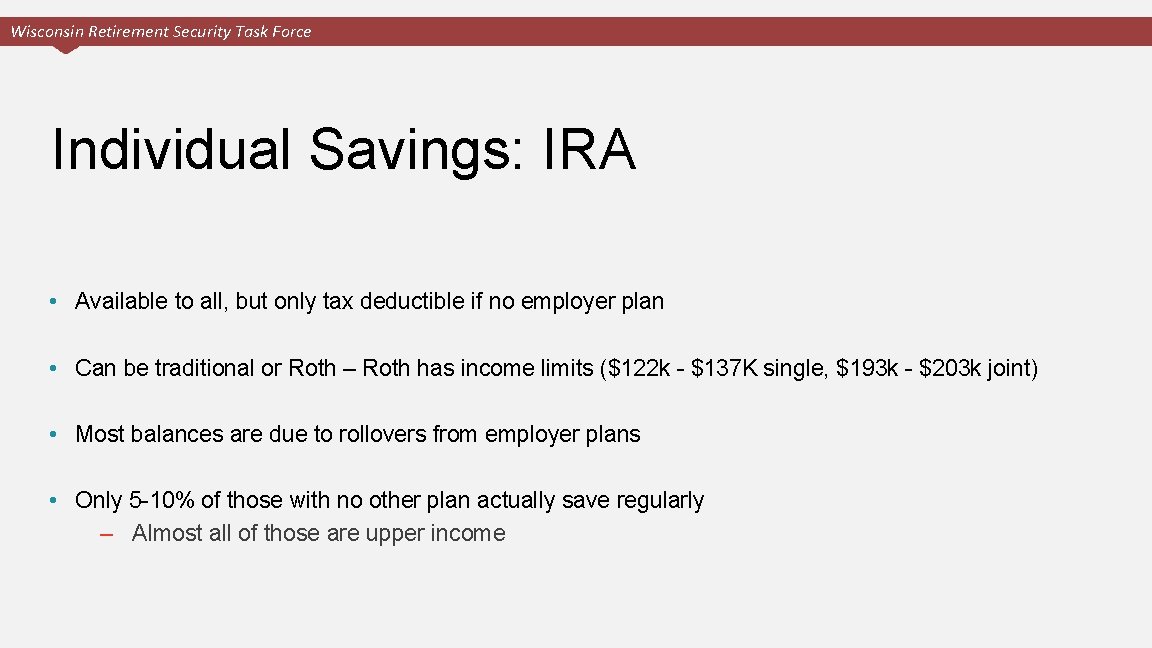 Wisconsin Retirement Security Task Force

Individual Savings: IRA

• Available to all, but only tax deductible if no employer plan

• Can be traditional or Roth – Roth has income limits (\$122k - \$137K single, \$193k - \$203k joint)

• Most balances are due to rollovers from employer plans

• Only 5-10% of those with no other plan actually save regularly
– Almost all of those are upper income